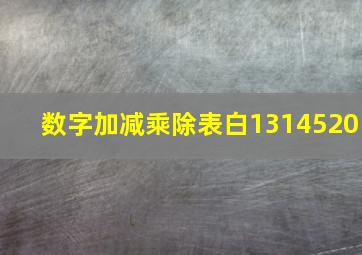 数字加减乘除表白1314520